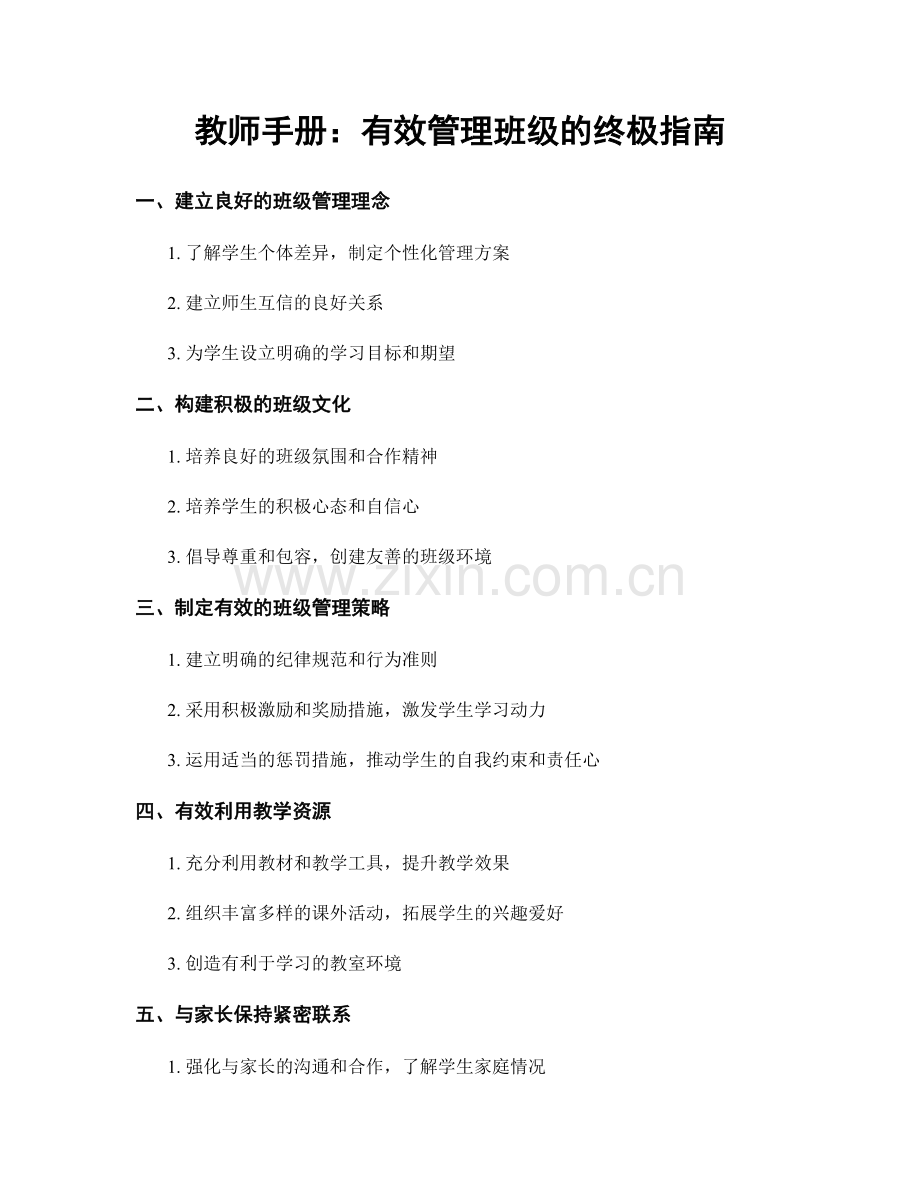 教师手册：有效管理班级的终极指南

一、建立良好的班级管理理念

1.了解学生个体差异，制定个性化管理方案

2.建立师生互信的良好关系

3.为学生设立明确的学习目标和期望

二、构建积极的班级文化

1.培养良好的班级氛围和合作精神

2.培养学生的积极心态和自信心

3.倡导尊重和包容，创建友善的班级环境

三、制定有效的班级管理策略

1.建立明确的纪律规范和行为准则

2.采用积极激励和奖励措施，激发学生学习动力

3.运用适当的惩罚措施，推动学生的自我约束和责任心

四、有效利用教学资源

1.充分利用教材和教学工具，提升教学效果

2.组织丰富多样的课外活动，拓展学生的兴趣爱好

3.创造有利于学习的教室环境

五、与家长保持紧密联系

1.强化与家长的沟通和合作，了解学生家庭情况

www.zixin.com.cn